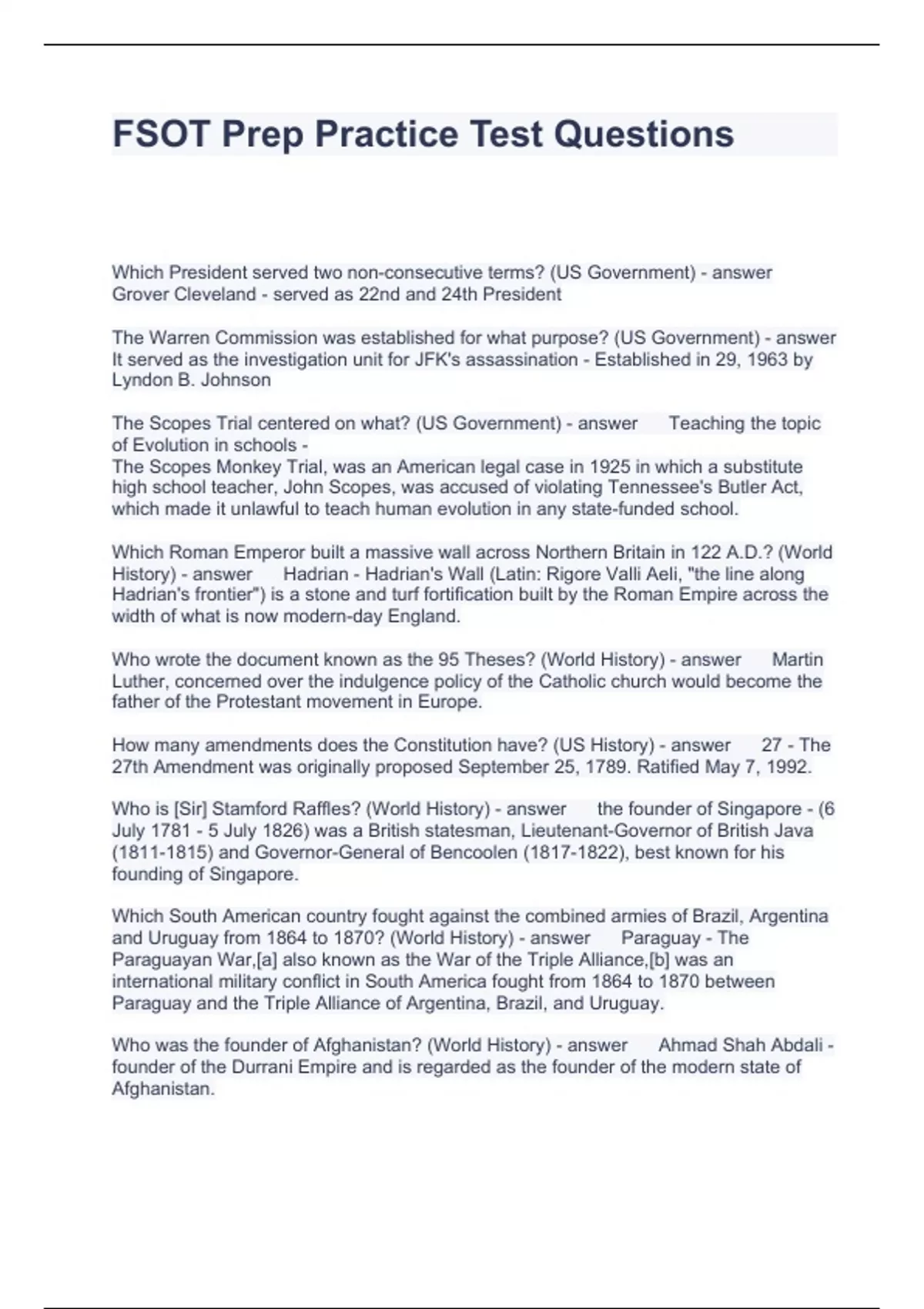 FSOT Prep Practice Test Questions

Which President served two non-consecutive terms? (US Government) - answer Grover Cleveland - served as 22nd and 24th President

The Warren Commission was established for what purpose? (US Government) - answer It served as the investigation unit for JFK's assassination - Established in 29, 1963 by Lyndon B. Johnson

The Scopes Trial centered on what? (US Government) - answer Teaching the topic of Evolution in schools -
The Scopes Monkey Trial, was an American legal case in 1925 in which a substitute high school teacher, John Scopes, was accused of violating Tennessee's Butler Act, which made it unlawful to teach human evolution in any state-funded school.

Which Roman Emperor built a massive wall across Northern Britain in 122 A.D.? (World History) - answer Hadrian - Hadrian's Wall (Latin: Rigore Valli Aeli, "the line along Hadrian's frontier") is a stone and turf fortification built by the Roman Empire across the width of what is now modern-day England.

Who wrote the document known as the 95 Theses? (World History) - answer Martin Luther, concerned over the indulgence policy of the Catholic church would become the father of the Protestant movement in Europe.

How many amendments does the Constitution have? (US History) - answer 27 - The 27th Amendment was originally proposed September 25, 1789. Ratified May 7, 1992.

Who is [Sir] Stamford Raffles? (World History) - answer the founder of Singapore - (6 July 1781 - 5 July 1826) was a British statesman, Lieutenant-Governor of British Java (1811-1815) and Governor-General of Bencoolen (1817-1822), best known for his founding of Singapore.

Which South American country fought against the combined armies of Brazil, Argentina and Uruguay from 1864 to 1870? (World History) - answer Paraguay - The Paraguayan War,[a] also known as the War of the Triple Alliance,[b] was an international military conflict in South America fought from 1864 to 1870 between Paraguay and the Triple Alliance of Argentina, Brazil, and Uruguay.

Who was the founder of Afghanistan? (World History) - answer Ahmad Shah Abdali - founder of the Durrani Empire and is regarded as the founder of the modern state of Afghanistan.